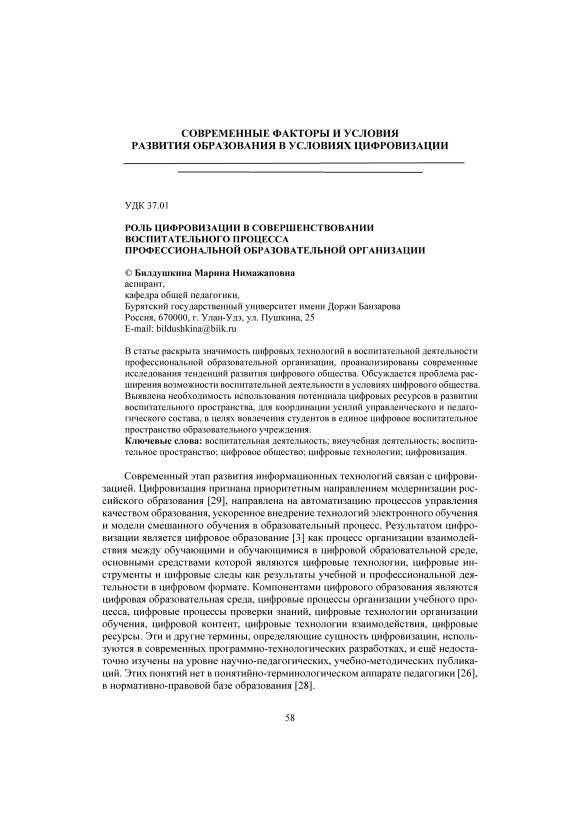 СОВРЕМЕННЫЕ ФАКТОРЫ И УСЛОВИЯ РАЗВИТИЯ ОБРАЗОВАНИЯ В УСЛОВИЯХ ЦИФРОВИЗАЦИИ

УДК 37.01

РОЛЬ ЦИФРОВИЗАЦИИ В СОВЕРШЕНСТВОВАНИИ ВОСПИТАТЕЛЬНОГО ПРОЦЕССА ПРОФЕССИОНАЛЬНОЙ ОБРАЗОВАТЕЛЬНОЙ ОРГАНИЗАЦИИ

© Билдушкина Марина Нимажаповна
аспирант,
кафедра общей педагогики,
Бурятский государственный университет имени Доржи Банзарова
Россия, 670000, г. Улан-Удэ, ул. Пушкина, 25
E-mail: bildushkina@biik.ru

В статье раскрыта значимость цифровых технологий в воспитательной деятельности профессиональной образовательной организации, проанализированы современные исследования тенденций развития цифрового общества. Обсуждается проблема расширения возможности воспитательной деятельности в условиях цифрового общества. Выявлена необходимость использования потенциала цифровых ресурсов в развитии воспитательного пространства, для координации усилий управленческого и педагогического состава, в целях вовлечения студентов в единое цифровое воспитательное пространство образовательного учреждения.
Ключевые слова: воспитательная деятельность; внеучебная деятельность; воспитательное пространство; цифровое общество; цифровые технологии; цифровизация.

Современный этап развития информационных технологий связан с цифровизацией. Цифровизация признана приоритетным направлением модернизации российского образования [29], направлена на автоматизацию процессов управления качеством образования, ускоренное внедрение технологий электронного обучения и модели смешанного обучения в образовательный процесс. Результатом цифровизации является цифровое образование [3] как процесс организации взаимодействия между обучающими и обучающимися в цифровой образовательной среде, основными средствами которой являются цифровые технологии, цифровые инструменты и цифровые следы как результаты учебной и профессиональной деятельности в цифровом формате. Компонентами цифрового образования являются цифровая образовательная среда, цифровые процессы организации учебного процесса, цифровые процессы проверки знаний, цифровые технологии организации обучения, цифровой контент, цифровые технологии взаимодействия, цифровые ресурсы. Эти и другие термины, определяющие сущность цифровизации, используются в современных программно-технологических разработках, и ещё недостаточно изучены на уровне научно-педагогических, учебно-методических публикаций. Этих понятий нет в понятийно-терминологическом аппарате педагогики [26], в нормативно-правовой базе образования [28].

58